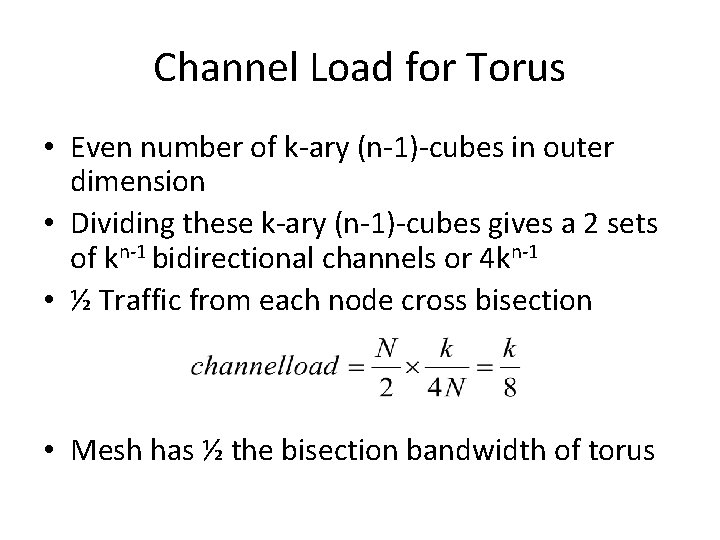 Channel Load for Torus

• Even number of k-ary (n-1)-cubes in outer dimension

• Dividing these k-ary (n-1)-cubes gives a 2 sets of $k^{n-1}$ bidirectional channels or $4k^{n-1}$

• ½ Traffic from each node cross bisection

$channelload = \frac{N}{2} \times \frac{k}{4N} = \frac{k}{8}$

• Mesh has ½ the bisection bandwidth of torus